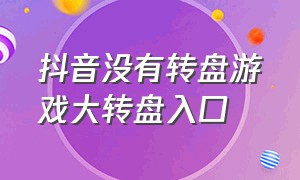 抖音没有转盘游戏大转盘入口